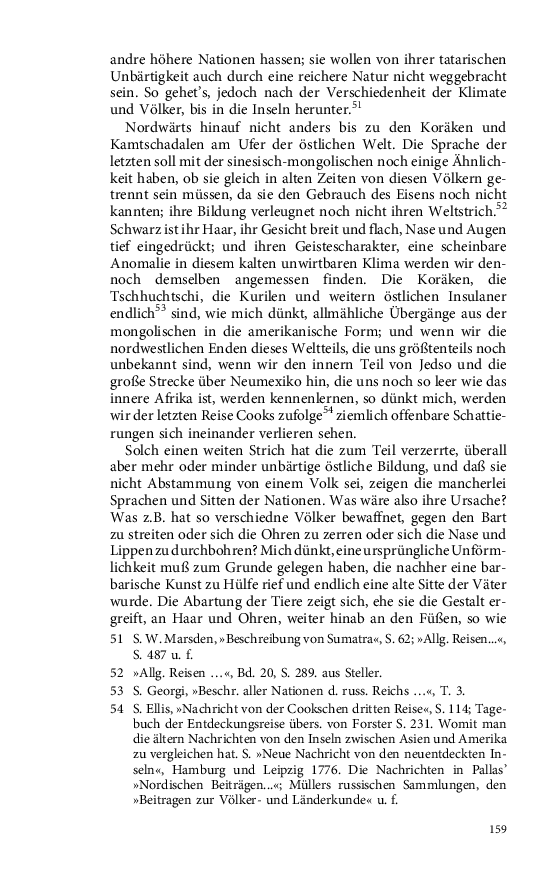 andre höhere Nationen hassen; sie wollen von ihrer tatarischen Unbärtigkeit auch durch eine reichere Natur nicht weggebracht sein. So gehet's, jedoch nach der Verschiedenheit der Klimate und Völker, bis in die Inseln herunter.$^{51}$

Nordwärts hinauf nicht anders bis zu den Koräken und Kamtschadalen am Ufer der östlichen Welt. Die Sprache der letzten soll mit der sinesisch-mongolischen noch einige Ähnlichkeit haben, ob sie gleich in alten Zeiten von diesen Völkern getrennt sein müssen, da sie den Gebrauch des Eisens noch nicht kannten; ihre Bildung verleugnet noch nicht ihren Weltstrich.$^{52}$ Schwarz ist ihr Haar, ihr Gesicht breit und flach, Nase und Augen tief eingedrückt; und ihren Geistescharakter, eine scheinbare Anomalie in diesem kalten unwirtbaren Klima werden wir dennoch demselben angemessen finden. Die Koräken, die Tschhuchtschi, die Kurilen und weitern östlichen Insulaner endlich$^{53}$ sind, wie mich dünkt, allmähliche Übergänge aus der mongolischen in die amerikanische Form; und wenn wir die nordwestlichen Enden dieses Weltteils, die uns größtenteils noch unbekannt sind, wenn wir den innern Teil von Jedso und die große Strecke über Neumexiko hin, die uns noch so leer wie das innere Afrika ist, werden kennenlernen, so dünkt mich, werden wir der letzten Reise Cooks zufolge$^{54}$ ziemlich offenbare Schattierungen sich ineinander verlieren sehen.

Solch einen weiten Strich hat die zum Teil verzerrte, überall aber mehr oder minder unbärtige östliche Bildung, und daß sie nicht Abstammung von einem Volk sei, zeigen die mancherlei Sprachen und Sitten der Nationen. Was wäre also ihre Ursache? Was z.B. hat so verschiedne Völker bewaffnet, gegen den Bart zu streiten oder sich die Ohren zu zerren oder sich die Nase und Lippen zu durchbohren? Mich dünkt, eine ursprüngliche Unförmlichkeit muß zum Grunde gelegen haben, die nachher eine barbarische Kunst zu Hülfe rief und endlich eine alte Sitte der Väter wurde. Die Abartung der Tiere zeigt sich, ehe sie die Gestalt ergreift, an Haar und Ohren, weiter hinab an den Füßen, so wie

51 S. W. Marsden, »Beschreibung von Sumatra«, S. 62; »Allg. Reisen...«, S. 487 u. f.

52 »Allg. Reisen ...«, Bd. 20, S. 289. aus Steller.

53 S. Georgi, »Beschr. aller Nationen d. russ. Reichs ...«, T. 3.

54 S. Ellis, »Nachricht von der Cookschen dritten Reise«, S. 114; Tagebuch der Entdeckungsreise übers. von Forster S. 231. Womit man die ältern Nachrichten von den Inseln zwischen Asien und Amerika zu vergleichen hat. S. »Neue Nachricht von den neuentdeckten Inseln«, Hamburg und Leipzig 1776. Die Nachrichten in Pallas' »Nordischen Beiträgen...«; Müllers russischen Sammlungen, den »Beitragen zur Völker- und Länderkunde« u. f.

159